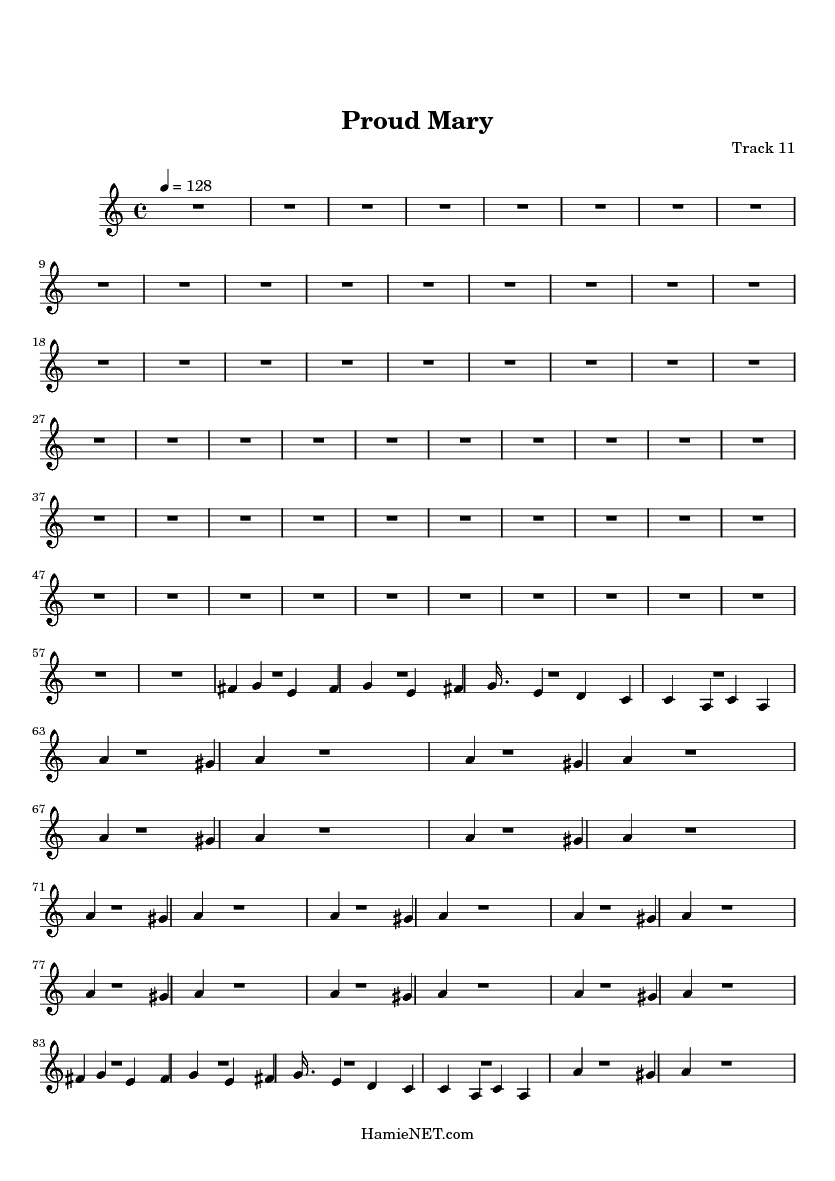 Proud Mary

Track 11

= 128

9

18

27

37

47

57

63

67

71

77

83

HamieNET.com